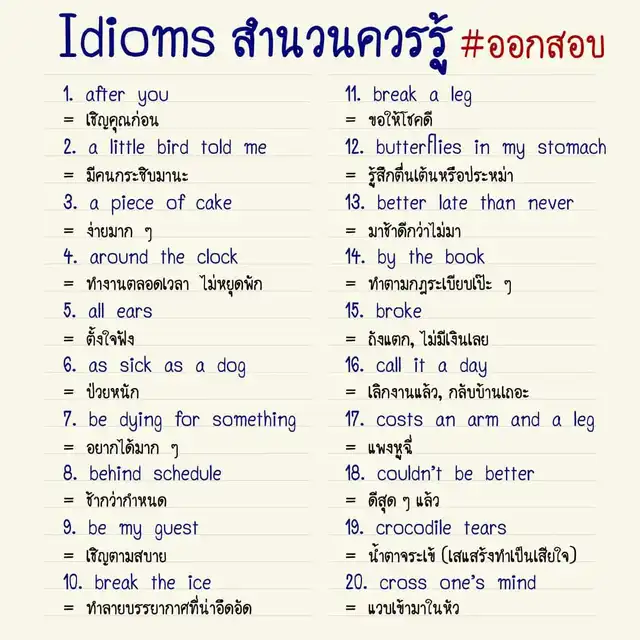 Idioms สำนวนควรรู้ #ออกสอบ

1. after you
= เชิญคุณก่อน
2. a little bird told me
= มีคนกระซิบมานะ
3. a piece of cake
= ง่ายมาก ๆ
4. around the clock
= ทำงานตลอดเวลา ไม่หยุดพัก
5. all ears
= ตั้งใจฟัง
6. as sick as a dog
= ป่วยหนัก
7. be dying for something
= อยากได้มาก ๆ
8. behind schedule
= ช้ากว่ากำหนด
9. be my guest
= เชิญตามสบาย
10. break the ice
= ทำลายบรรยากาศที่น่าอึดอัด

11. break a leg
= ขอให้โชคดี
12. butterflies in my stomach
= รู้สึกตื่นเต้นหรือประหม่า
13. better late than never
= มาช้าดีกว่าไม่มา
14. by the book
= ทำตามกฎระเบียบเป๊ะ ๆ
15. broke
= ถังแตก, ไม่มีเงินเลย
16. call it a day
= เลิกงานแล้ว, กลับบ้านเถอะ
17. costs an arm and a leg
= แพงหูฉี่
18. couldn't be better
= ดีสุด ๆ แล้ว
19. crocodile tears
= น้ำตาจระเข้ (เสแสร้งทำเป็นเสียใจ)
20. cross one's mind
= แวบเข้ามาในหัว